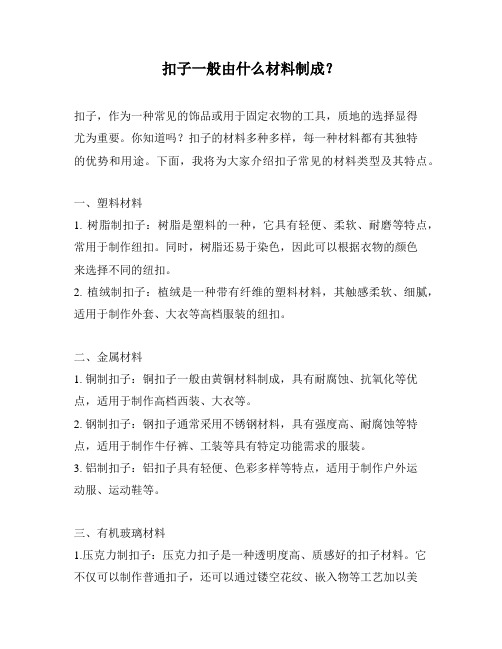 扣子一般由什么材料制成？

扣子，作为一种常见的饰品或用于固定衣物的工具，质地的选择显得尤为重要。你知道吗？扣子的材料多种多样，每一种材料都有其独特的优势和用途。下面，我将为大家介绍扣子常见的材料类型及其特点。

一、塑料材料

1. 树脂制扣子：树脂是塑料的一种，它具有轻便、柔软、耐磨等特点，常用于制作纽扣。同时，树脂还易于染色，因此可以根据衣物的颜色来选择不同的纽扣。

2. 植绒制扣子：植绒是一种带有纤维的塑料材料，其触感柔软、细腻，适用于制作外套、大衣等高档服装的纽扣。

二、金属材料

1. 铜制扣子：铜扣子一般由黄铜材料制成，具有耐腐蚀、抗氧化等优点，适用于制作高档西装、大衣等。

2. 钢制扣子：钢扣子通常采用不锈钢材料，具有强度高、耐腐蚀等特点，适用于制作牛仔裤、工装等具有特定功能需求的服装。

3. 铝制扣子：铝扣子具有轻便、色彩多样等特点，适用于制作户外运动服、运动鞋等。

三、有机玻璃材料

1.压克力制扣子：压克力扣子是一种透明度高、质感好的扣子材料。它不仅可以制作普通扣子，还可以通过镂空花纹、嵌入物等工艺加以美